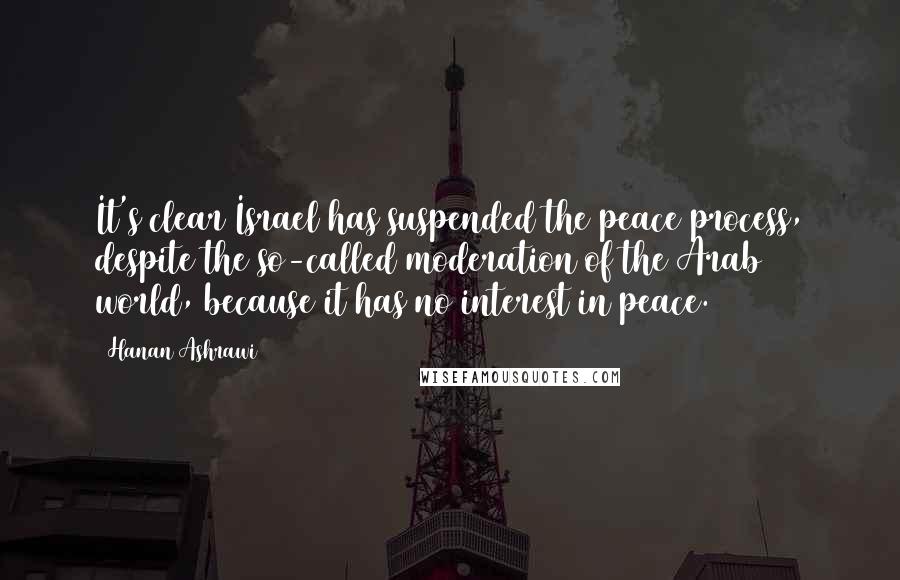 It's clear Israel has suspended the peace process, despite the so-called moderation of the Arab world, because it has no interest in peace.

Hanan Ashrawi

WISEFAMOUSQUOTES.COM